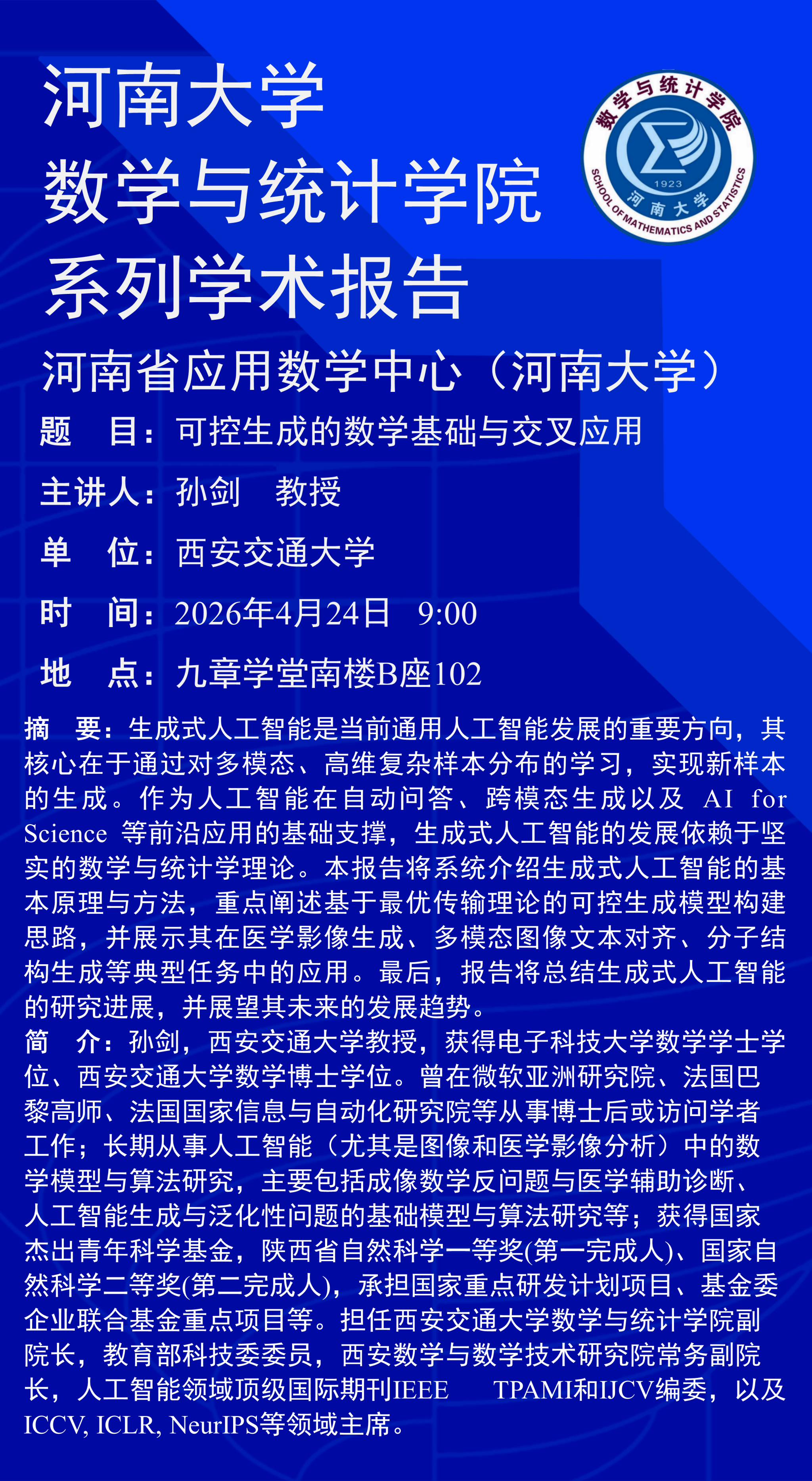 河南大学
数学与统计学院
系列学术报告

数学与统计学院
1923
河南大学
SCHOOL OF MATHEMATICS AND STATISTICS

河南省应用数学中心（河南大学）

题　目：可控生成的数学基础与交叉应用

主讲人：孙剑　教授

单　位：西安交通大学

时　间：2026年4月24日　9:00

地　点：九章学堂南楼B座102

摘　要：生成式人工智能是当前通用人工智能发展的重要方向，其核心在于通过对多模态、高维复杂样本分布的学习，实现新样本的生成。作为人工智能在自动问答、跨模态生成以及 AI for Science 等前沿应用的基础支撑，生成式人工智能的发展依赖于坚实的数学与统计学理论。本报告将系统介绍生成式人工智能的基本原理与方法，重点阐述基于最优传输理论的可控生成模型构建思路，并展示其在医学影像生成、多模态图像文本对齐、分子结构生成等典型任务中的应用。最后，报告将总结生成式人工智能的研究进展，并展望其未来的发展趋势。
简　介：孙剑，西安交通大学教授，获得电子科技大学数学学士学位、西安交通大学数学博士学位。曾在微软亚洲研究院、法国巴黎高师、法国国家信息与自动化研究院等从事博士后或访问学者工作；长期从事人工智能（尤其是图像和医学影像分析）中的数学模型与算法研究，主要包括成像数学反问题与医学辅助诊断、人工智能生成与泛化性问题的基础模型与算法研究等；获得国家杰出青年科学基金，陕西省自然科学一等奖(第一完成人)、国家自然科学二等奖(第二完成人)，承担国家重点研发计划项目、基金委企业联合基金重点项目等。担任西安交通大学数学与统计学院副院长，教育部科技委委员，西安数学与数学技术研究院常务副院长，人工智能领域顶级国际期刊IEEE　TPAMI和IJCV编委，以及ICCV, ICLR, NeurIPS等领域主席。